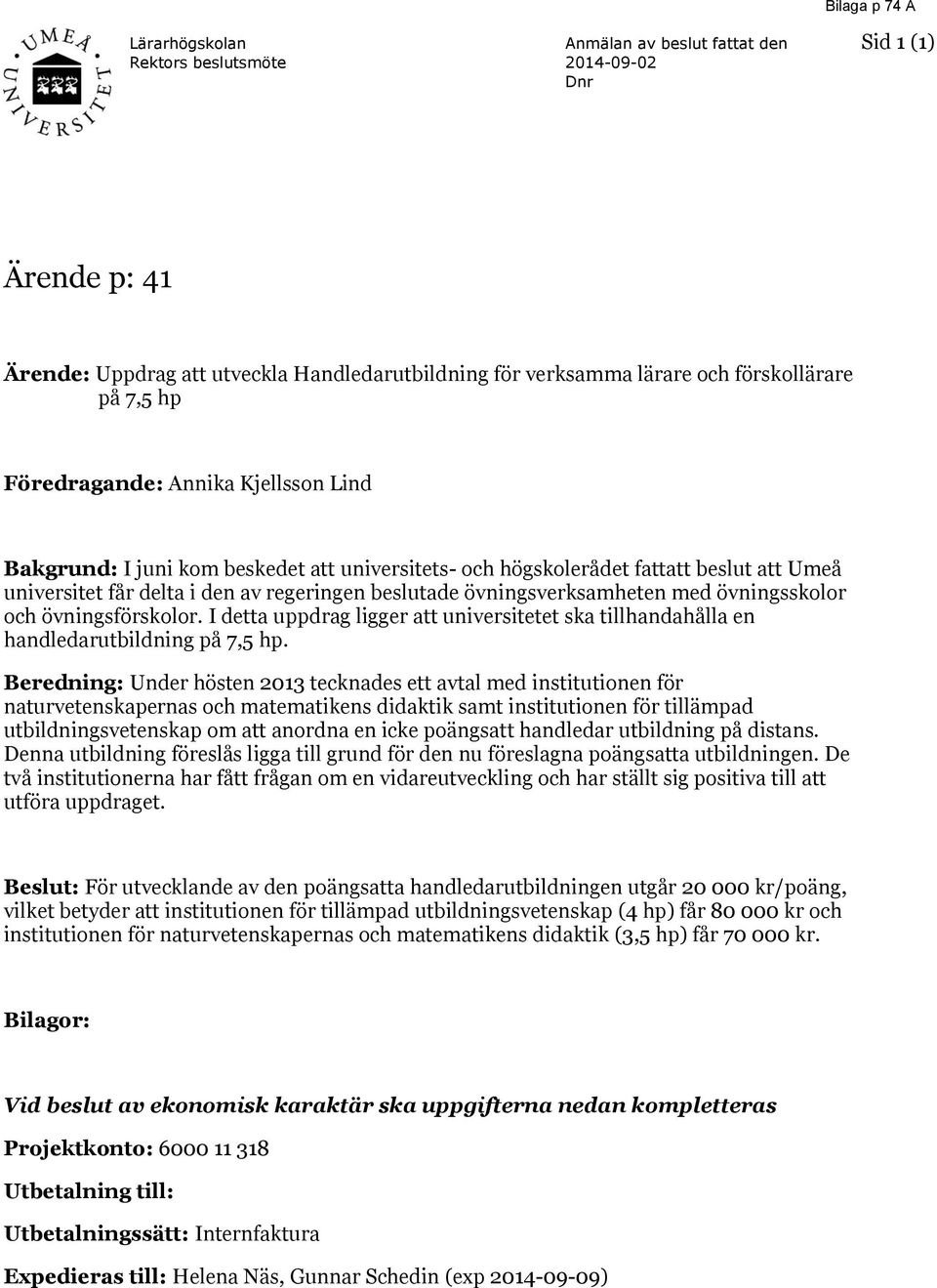 Bilaga p 74 A

UMEÅ UNIVERSITET

Lärarhögskolan
Rektors beslutsmöte

Anmälan av beslut fattat den
2014-09-02
Dnr

Sid 1 (1)

Ärende p: 41

Ärende: Uppdrag att utveckla Handledarutbildning för verksamma lärare och förskollärare på 7,5 hp

Föredragande: Annika Kjellsson Lind

Bakgrund: I juni kom beskedet att universitets- och högskolerådet fattatt beslut att Umeå universitet får delta i den av regeringen beslutade övningsverksamheten med övningsskolor och övningsförskolor. I detta uppdrag ligger att universitetet ska tillhandahålla en handledarutbildning på 7,5 hp.

Beredning: Under hösten 2013 tecknades ett avtal med institutionen för naturvetenskapernas och matematikens didaktik samt institutionen för tillämpad utbildningsvetenskap om att anordna en icke poängsatt handledar utbildning på distans. Denna utbildning föreslås ligga till grund för den nu föreslagna poängsatta utbildningen. De två institutionerna har fått frågan om en vidareutveckling och har ställt sig positiva till att utföra uppdraget.

Beslut: För utvecklande av den poängsatta handledarutbildningen utgår 20 000 kr/poäng, vilket betyder att institutionen för tillämpad utbildningsvetenskap (4 hp) får 80 000 kr och institutionen för naturvetenskapernas och matematikens didaktik (3,5 hp) får 70 000 kr.

Bilagor:

Vid beslut av ekonomisk karaktär ska uppgifterna nedan kompletteras

Projektkonto: 6000 11 318

Utbetalning till:

Utbetalningssätt: Internfaktura

Expedieras till: Helena Näs, Gunnar Schedin (exp 2014-09-09)